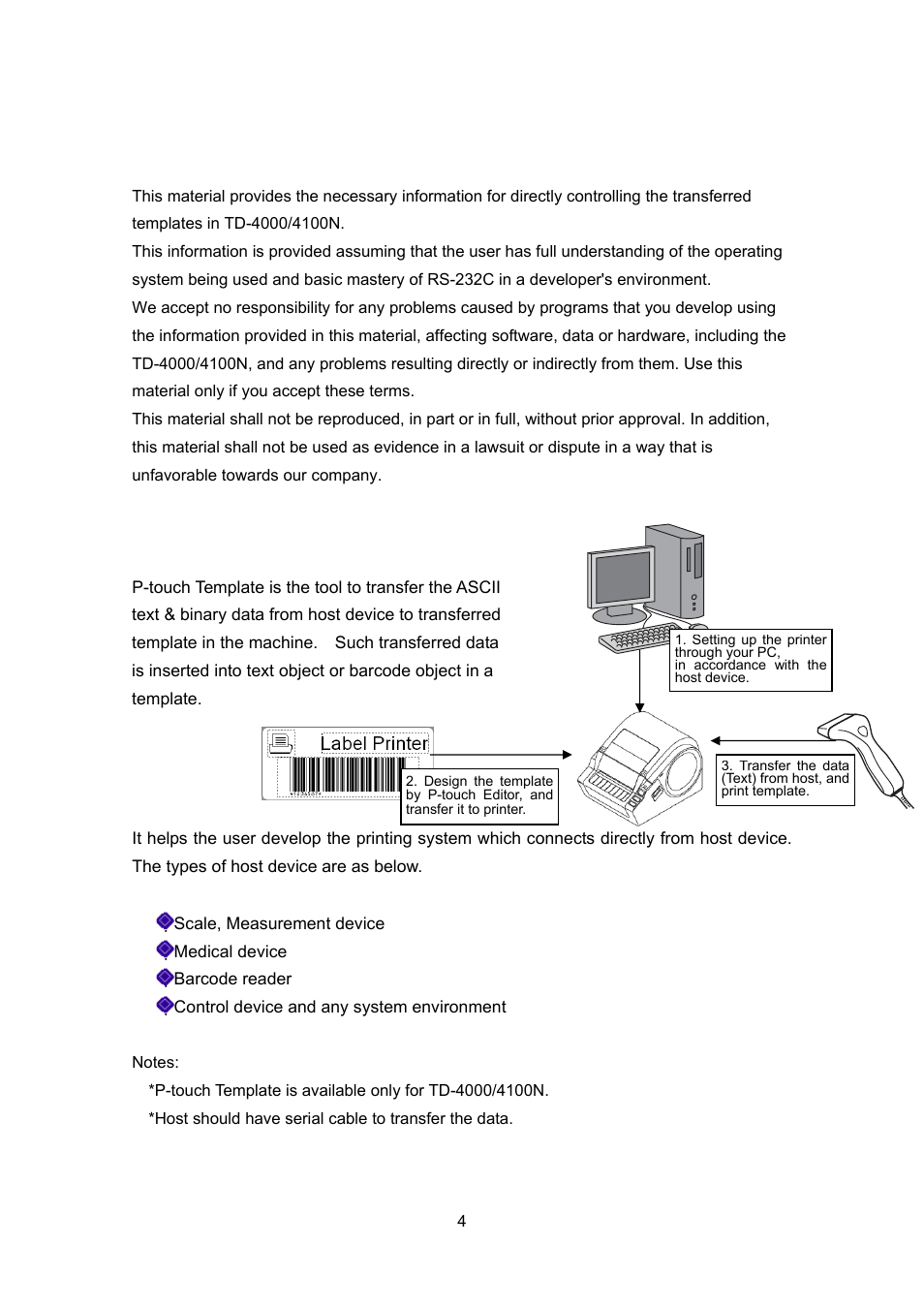 This material provides the necessary information for directly controlling the transferred templates in TD-4000/4100N.
This information is provided assuming that the user has full understanding of the operating system being used and basic mastery of RS-232C in a developer's environment.
We accept no responsibility for any problems caused by programs that you develop using the information provided in this material, affecting software, data or hardware, including the TD-4000/4100N, and any problems resulting directly or indirectly from them. Use this material only if you accept these terms.
This material shall not be reproduced, in part or in full, without prior approval. In addition, this material shall not be used as evidence in a lawsuit or dispute in a way that is unfavorable towards our company.

P-touch Template is the tool to transfer the ASCII text & binary data from host device to transferred template in the machine. Such transferred data is inserted into text object or barcode object in a template.

1. Setting up the printer through your PC, in accordance with the host device.

Label Printer

2. Design the template by P-touch Editor, and transfer it to printer.

3. Transfer the data (Text) from host, and print template.

It helps the user develop the printing system which connects directly from host device. The types of host device are as below.

Scale, Measurement device
Medical device
Barcode reader
Control device and any system environment

Notes:
*P-touch Template is available only for TD-4000/4100N.
*Host should have serial cable to transfer the data.

4